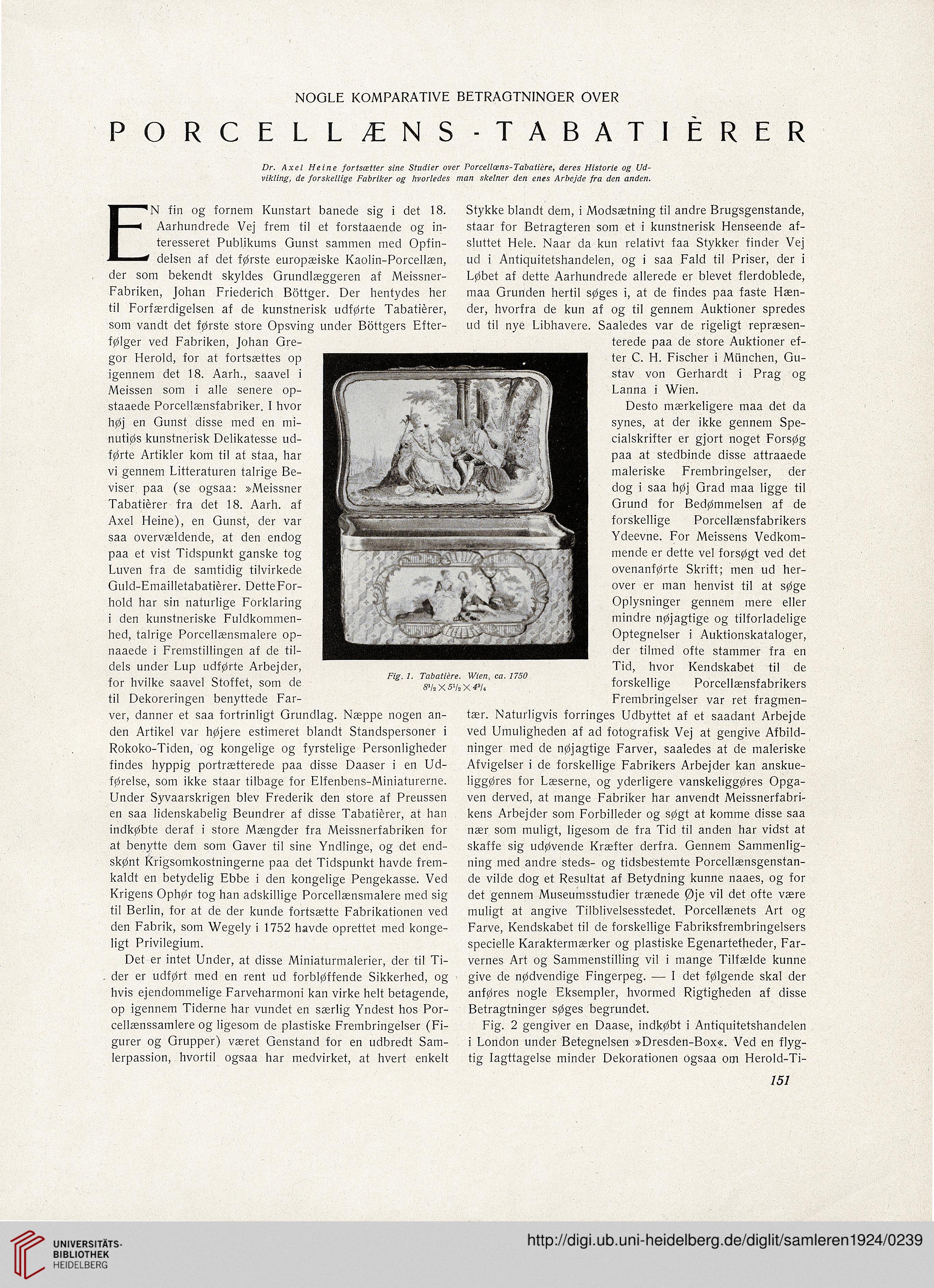 NOGLE KOMPARATIVE BETRAGTNINGER OVER

PORCELLÆNS-TABATIÈRER

Dr. Axel Heine fortsætter sine Studier over Porcellæns-Tabatière, deres Historie og Udvikling, de forskellige Fabriker og hvorledes man skelner den enes Arbejde fra den anden.

EN fin og fornem Kunstart banede sig i det 18. Aarhundrede Vej frem til et forstaaende og interesseret Publikums Gunst sammen med Opfindelsen af det første europæiske Kaolin-Porcellæn, der som bekendt skyldes Grundlæggeren af Meissner-Fabriken, Johan Friederich Böttger. Der hentydes her til Forfærdigelsen af de kunstnerisk udførte Tabatièrer, som vandt det første store Opsving under Böttgers Efterfølger ved Fabriken, Johan Gregor Herold, for at fortsættes op igennem det 18. Aarh., saavel i Meissen som i alle senere opstaaede Porcellænsfabriker. I hvor høj en Gunst disse med en minutiøs kunstnerisk Delikatesse udførte Artikler kom til at staa, har vi gennem Litteraturen talrige Beviser paa (se ogsaa: »Meissner Tabatièrer fra det 18. Aarh. af Axel Heine), en Gunst, der var saa overvældende, at den endog paa et vist Tidspunkt ganske tog Luven fra de samtidig tilvirkede Guld-Emailletabatièrer. Dette Forhold har sin naturlige Forklaring i den kunstneriske Fuldkommenhed, talrige Porcellænsmalere opnaaede i Fremstillingen af de tildels under Lup udførte Arbejder, for hvilke saavel Stoffet, som de til Dekoreringen benyttede Farver, danner et saa fortrinligt Grundlag. Næppe nogen anden Artikel var højere estimeret blandt Standspersoner i Rokoko-Tiden, og kongelige og fyrstelige Personligheder findes hyppig portrætterede paa disse Daaser i en Udførelse, som ikke staar tilbage for Elfenbens-Miniaturerne. Under Syvaarskrigen blev Frederik den store af Preussen en saa lidenskabelig Beundrer af disse Tabatièrer, at han indkøbte deraf i store Mængder fra Meissnerfabriken for at benytte dem som Gaver til sine Yndlinge, og det endskønt Krigsomkostningerne paa det Tidspunkt havde fremkaldt en betydelig Ebbe i den kongelige Pengekasse. Ved Krigens Ophør tog han adskillige Porcellænsmalere med sig til Berlin, for at de der kunde fortsætte Fabrikationen ved den Fabrik, som Wegely i 1752 havde oprettet med kongeligt Privilegium.

Det er intet Under, at disse Miniaturmalerier, der til Tider er udført med en rent ud forbløffende Sikkerhed, og hvis ejendommelige Farveharmoni kan virke helt betagende, op igennem Tiderne har vundet en særlig Yndest hos Porcellænssamlere og ligesom de plastiske Frembringelser (Figurer og Grupper) været Genstand for en udbredt Samlerpassion, hvortil ogsaa har medvirket, at hvert enkelt Stykke blandt dem, i Modsætning til andre Brugsgenstande, staar for Betragteren som et i kunstnerisk Henseende afsluttet Hele. Naar da kun relativt faa Stykker finder Vej ud i Antiquitetshandelen, og i saa Fald til Priser, der i Løbet af dette Aarhundrede allerede er blevet flerdoblede, maa Grunden hertil søges i, at de findes paa faste Hænder, hvorfra de kun af og til gennem Auktioner spredes ud til nye Libhavere. Saaledes var de rigeligt repræsenterede paa de store Auktioner efter C. H. Fischer i München, Gustav von Gerhardt i Prag og Lanna i Wien.

Desto mærkeligere maa det da synes, at der ikke gennem Specialskrifter er gjort noget Forsøg paa at stedbinde disse attraaede maleriske Frembringelser, der dog i saa høj Grad maa ligge til Grund for Bedømmelsen af de forskellige Porcellænsfabrikers Ydeevne. For Meissens Vedkommende er dette vel forsøgt ved det ovenanførte Skrift; men ud herover er man henvist til at søge Oplysninger gennem mere eller mindre nøjagtige og tilforladelige Optegnelser i Auktionskataloger, der tilmed ofte stammer fra en Tid, hvor Kendskabet til de forskellige Porcellænsfabrikers Frembringelser var ret fragmentær. Naturligvis forringes Udbyttet af et saadant Arbejde ved Umuligheden af ad fotografisk Vej at gengive Afbildninger med de nøjagtige Farver, saaledes at de maleriske Afvigelser i de forskellige Fabrikers Arbejder kan anskueliggøres for Læserne, og yderligere vanskeliggøres Opgaven derved, at mange Fabriker har anvendt Meissnerfabrikens Arbejder som Forbilleder og søgt at komme disse saa nær som muligt, ligesom de fra Tid til anden har vidst at skaffe sig udøvende Kræfter derfra. Gennem Sammenligning med andre steds- og tidsbestemte Porcellænsgenstande vilde dog et Resultat af Betydning kunne naaes, og for det gennem Museumsstudier trænede Øje vil det ofte være muligt at angive Tilblivelsesstedet. Porcellænets Art og Farve, Kendskabet til de forskellige Fabriksfrembringelsers specielle Karaktermærker og plastiske Egenartetheder, Farvernes Art og Sammenstilling vil i mange Tilfælde kunne give de nødvendige Fingerpeg. — I det følgende skal der anføres nogle Eksempler, hvormed Rigtigheden af disse Betragtninger søges begrundet.

Fig. 2 gengiver en Daase, indkøbt i Antiquitetshandelen i London under Betegnelsen »Dresden-Box«. Ved en flygtig Iagttagelse minder Dekorationen ogsaa om Herold-Ti-

Fig. 1. Tabatière. Wien, ca. 1750
$8^1/_2 \times 5^1/_2 \times 4^3/_4$

151

UNIVERSITÄTS-BIBLIOTHEK HEIDELBERG

http://digi.ub.uni-heidelberg.de/diglit/samleren1924/0239